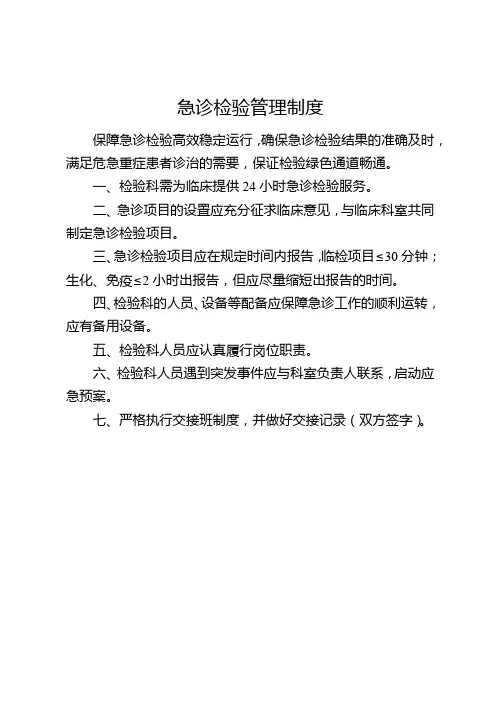 急诊检验管理制度

保障急诊检验高效稳定运行，确保急诊检验结果的准确及时，满足危急重症患者诊治的需要，保证检验绿色通道畅通。

一、检验科需为临床提供 24 小时急诊检验服务。

二、急诊项目的设置应充分征求临床意见，与临床科室共同制定急诊检验项目。

三、急诊检验项目应在规定时间内报告，临检项目≤30 分钟；生化、免疫≤2 小时出报告，但应尽量缩短出报告的时间。

四、检验科的人员、设备等配备应保障急诊工作的顺利运转，应有备用设备。

五、检验科人员应认真履行岗位职责。

六、检验科人员遇到突发事件应与科室负责人联系，启动应急预案。

七、严格执行交接班制度，并做好交接记录（双方签字）。